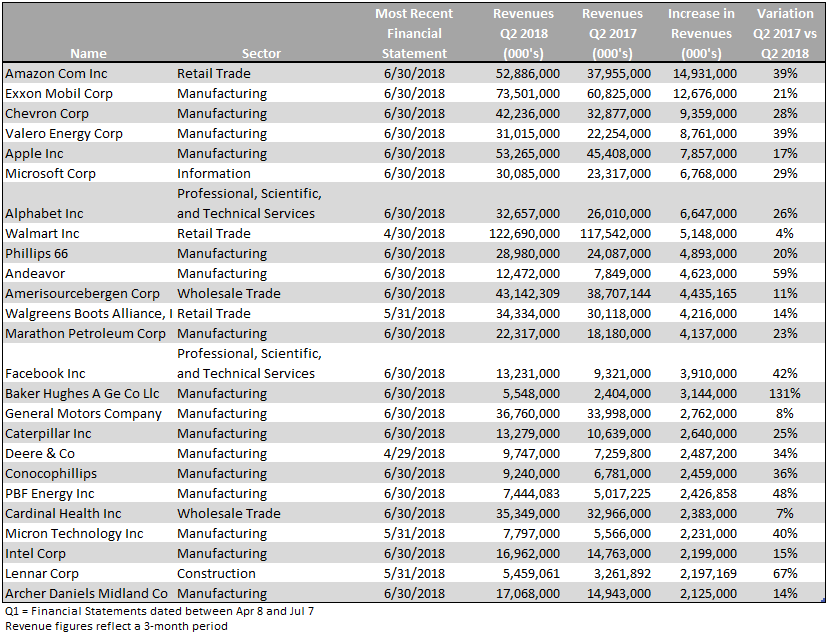 | Name | Sector | Most Recent Financial Statement | Revenues Q2 2018 (000's) | Revenues Q2 2017 (000's) | Increase in Revenues (000's) | Variation Q2 2017 vs Q2 2018 |
|---|---|---|---|---|---|---|
| Amazon Com Inc | Retail Trade | 6/30/2018 | 52,886,000 | 37,955,000 | 14,931,000 | 39% |
| Exxon Mobil Corp | Manufacturing | 6/30/2018 | 73,501,000 | 60,825,000 | 12,676,000 | 21% |
| Chevron Corp | Manufacturing | 6/30/2018 | 42,236,000 | 32,877,000 | 9,359,000 | 28% |
| Valero Energy Corp | Manufacturing | 6/30/2018 | 31,015,000 | 22,254,000 | 8,761,000 | 39% |
| Apple Inc | Manufacturing | 6/30/2018 | 53,265,000 | 45,408,000 | 7,857,000 | 17% |
| Microsoft Corp | Information | 6/30/2018 | 30,085,000 | 23,317,000 | 6,768,000 | 29% |
| Alphabet Inc | Professional, Scientific, and Technical Services | 6/30/2018 | 32,657,000 | 26,010,000 | 6,647,000 | 26% |
| Walmart Inc | Retail Trade | 4/30/2018 | 122,690,000 | 117,542,000 | 5,148,000 | 4% |
| Phillips 66 | Manufacturing | 6/30/2018 | 28,980,000 | 24,087,000 | 4,893,000 | 20% |
| Andeavor | Manufacturing | 6/30/2018 | 12,472,000 | 7,849,000 | 4,623,000 | 59% |
| Amerisourcebergen Corp | Wholesale Trade | 6/30/2018 | 43,142,309 | 38,707,144 | 4,435,165 | 11% |
| Walgreens Boots Alliance, I | Retail Trade | 5/31/2018 | 34,334,000 | 30,118,000 | 4,216,000 | 14% |
| Marathon Petroleum Corp | Manufacturing | 6/30/2018 | 22,317,000 | 18,180,000 | 4,137,000 | 23% |
| Facebook Inc | Professional, Scientific, and Technical Services | 6/30/2018 | 13,231,000 | 9,321,000 | 3,910,000 | 42% |
| Baker Hughes A Ge Co Llc | Manufacturing | 6/30/2018 | 5,548,000 | 2,404,000 | 3,144,000 | 131% |
| General Motors Company | Manufacturing | 6/30/2018 | 36,760,000 | 33,998,000 | 2,762,000 | 8% |
| Caterpillar Inc | Manufacturing | 6/30/2018 | 13,279,000 | 10,639,000 | 2,640,000 | 25% |
| Deere & Co | Manufacturing | 4/29/2018 | 9,747,000 | 7,259,800 | 2,487,200 | 34% |
| Conocophillips | Manufacturing | 6/30/2018 | 9,240,000 | 6,781,000 | 2,459,000 | 36% |
| PBF Energy Inc | Manufacturing | 6/30/2018 | 7,444,083 | 5,017,225 | 2,426,858 | 48% |
| Cardinal Health Inc | Wholesale Trade | 6/30/2018 | 35,349,000 | 32,966,000 | 2,383,000 | 7% |
| Micron Technology Inc | Manufacturing | 5/31/2018 | 7,797,000 | 5,566,000 | 2,231,000 | 40% |
| Intel Corp | Manufacturing | 6/30/2018 | 16,962,000 | 14,763,000 | 2,199,000 | 15% |
| Lennar Corp | Construction | 5/31/2018 | 5,459,061 | 3,261,892 | 2,197,169 | 67% |
| Archer Daniels Midland Co | Manufacturing | 6/30/2018 | 17,068,000 | 14,943,000 | 2,125,000 | 14% |

Q1 = Financial Statements dated between Apr 8 and Jul 7
Revenue figures reflect a 3-month period